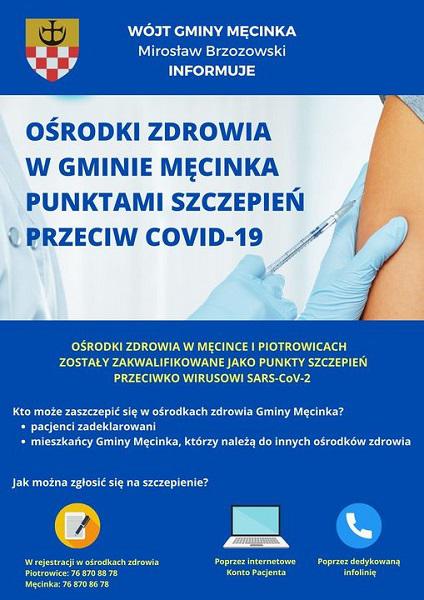 WÓJT GMINY MĘCINKA
Mirosław Brzozowski
INFORMUJE

OŚRODKI ZDROWIA W GMINIE MĘCINKA PUNKTAMI SZCZEPIEŃ PRZECIW COVID-19

OŚRODKI ZDROWIA W MĘCINCE I PIOTROWICACH ZOSTAŁY ZAKWALIFIKOWANE JAKO PUNKTY SZCZEPIEŃ PRZECIWKO WIRUSOWI SARS-CoV-2

Kto może zaszczepić się w ośrodkach zdrowia Gminy Męcinka?
• pacjenci zadeklarowani
• mieszkańcy Gminy Męcinka, którzy należą do innych ośrodków zdrowia

Jak można zgłosić się na szczepienie?

W rejestracji w ośrodkach zdrowia
Piotrowice: 76 870 88 78
Męcinka: 76 870 86 78

Poprzez internetowe Konto Pacjenta

Poprzez dedykowaną infolinię